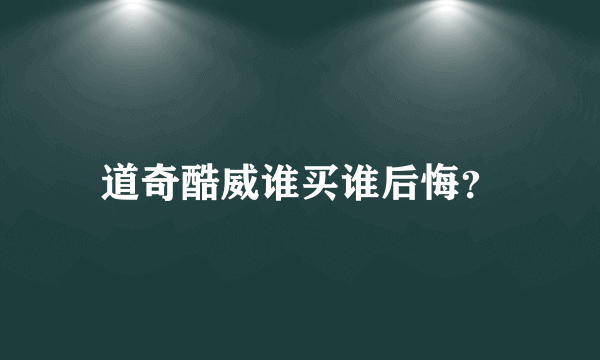 道奇酷威谁买谁后悔?